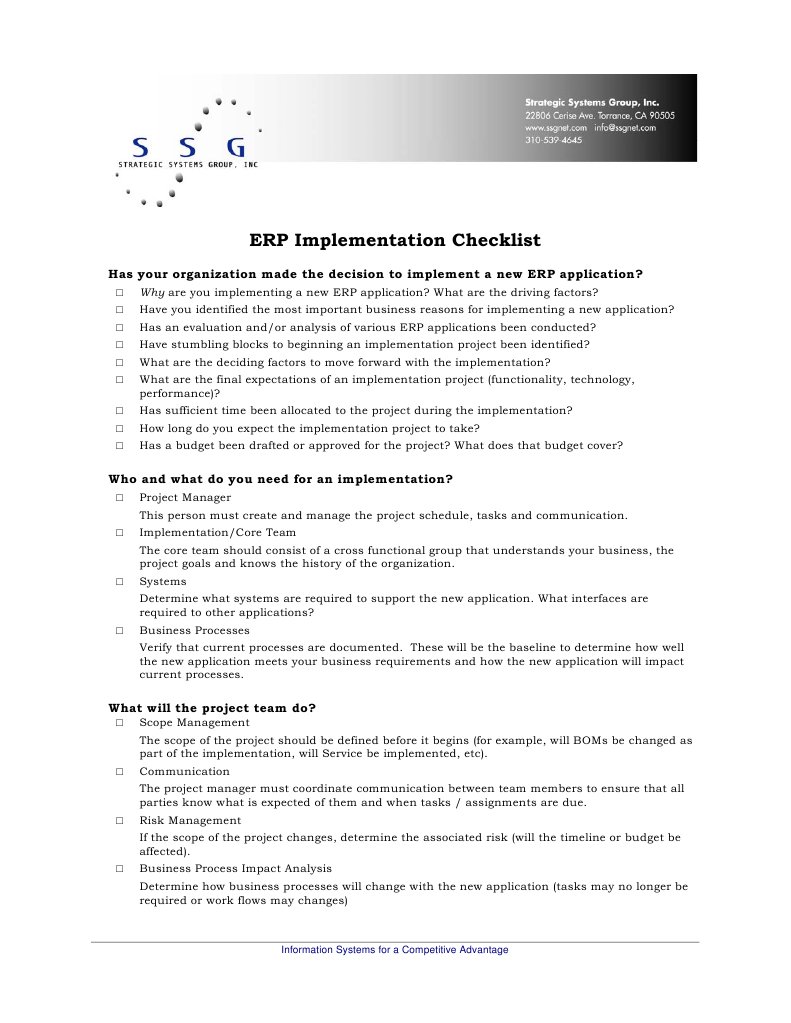 S S G
STRATEGIC SYSTEMS GROUP, INC

Strategic Systems Group, Inc.
22806 Cerise Ave. Torrance, CA 90505
www.ssgnet.com · info@ssgnet.com
310-539-4645

ERP Implementation Checklist

Has your organization made the decision to implement a new ERP application?

□ Why are you implementing a new ERP application? What are the driving factors?
□ Have you identified the most important business reasons for implementing a new application?
□ Has an evaluation and/or analysis of various ERP applications been conducted?
□ Have stumbling blocks to beginning an implementation project been identified?
□ What are the deciding factors to move forward with the implementation?
□ What are the final expectations of an implementation project (functionality, technology, performance)?
□ Has sufficient time been allocated to the project during the implementation?
□ How long do you expect the implementation project to take?
□ Has a budget been drafted or approved for the project? What does that budget cover?

Who and what do you need for an implementation?

□ Project Manager
This person must create and manage the project schedule, tasks and communication.
□ Implementation/Core Team
The core team should consist of a cross functional group that understands your business, the project goals and knows the history of the organization.
□ Systems
Determine what systems are required to support the new application. What interfaces are required to other applications?
□ Business Processes
Verify that current processes are documented. These will be the baseline to determine how well the new application meets your business requirements and how the new application will impact current processes.

What will the project team do?

□ Scope Management
The scope of the project should be defined before it begins (for example, will BOMs be changed as part of the implementation, will Service be implemented, etc).
□ Communication
The project manager must coordinate communication between team members to ensure that all parties know what is expected of them and when tasks / assignments are due.
□ Risk Management
If the scope of the project changes, determine the associated risk (will the timeline or budget be affected).
□ Business Process Impact Analysis
Determine how business processes will change with the new application (tasks may no longer be required or work flows may changes)

Information Systems for a Competitive Advantage